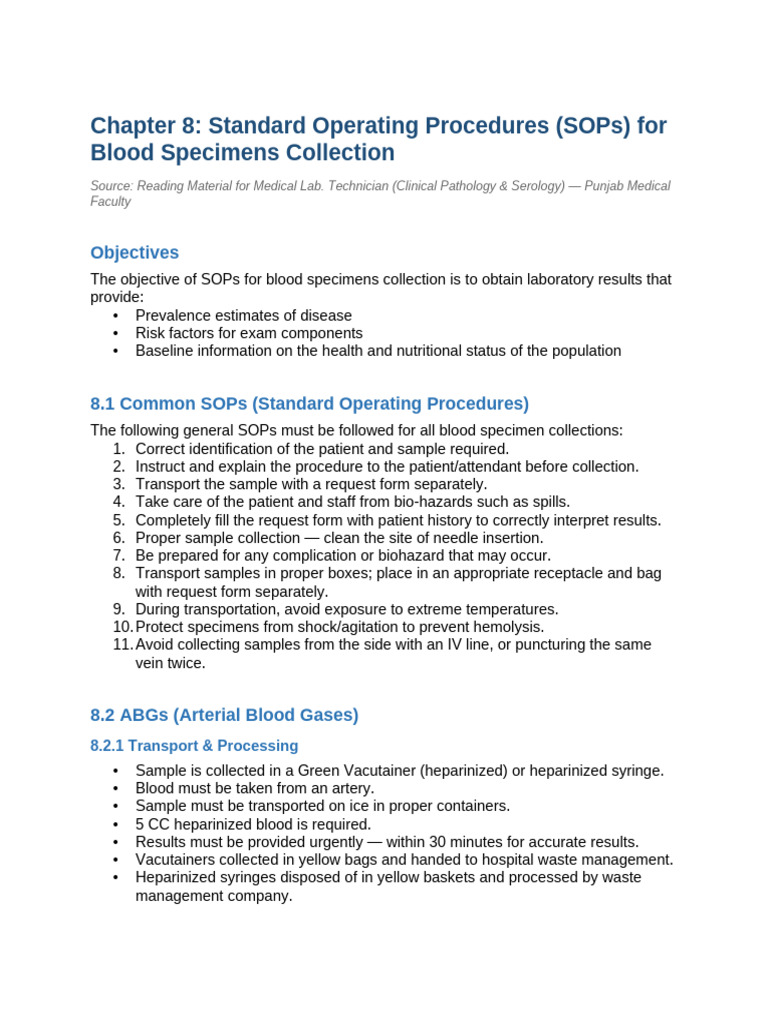 Chapter 8: Standard Operating Procedures (SOPs) for Blood Specimens Collection

Source: Reading Material for Medical Lab. Technician (Clinical Pathology & Serology) — Punjab Medical Faculty

Objectives

The objective of SOPs for blood specimens collection is to obtain laboratory results that provide:
• Prevalence estimates of disease
• Risk factors for exam components
• Baseline information on the health and nutritional status of the population

8.1 Common SOPs (Standard Operating Procedures)

The following general SOPs must be followed for all blood specimen collections:
1. Correct identification of the patient and sample required.
2. Instruct and explain the procedure to the patient/attendant before collection.
3. Transport the sample with a request form separately.
4. Take care of the patient and staff from bio-hazards such as spills.
5. Completely fill the request form with patient history to correctly interpret results.
6. Proper sample collection — clean the site of needle insertion.
7. Be prepared for any complication or biohazard that may occur.
8. Transport samples in proper boxes; place in an appropriate receptacle and bag with request form separately.
9. During transportation, avoid exposure to extreme temperatures.
10. Protect specimens from shock/agitation to prevent hemolysis.
11. Avoid collecting samples from the side with an IV line, or puncturing the same vein twice.

8.2 ABGs (Arterial Blood Gases)

8.2.1 Transport & Processing

• Sample is collected in a Green Vacutainer (heparinized) or heparinized syringe.
• Blood must be taken from an artery.
• Sample must be transported on ice in proper containers.
• 5 CC heparinized blood is required.
• Results must be provided urgently — within 30 minutes for accurate results.
• Vacutainers collected in yellow bags and handed to hospital waste management.
• Heparinized syringes disposed of in yellow baskets and processed by waste management company.